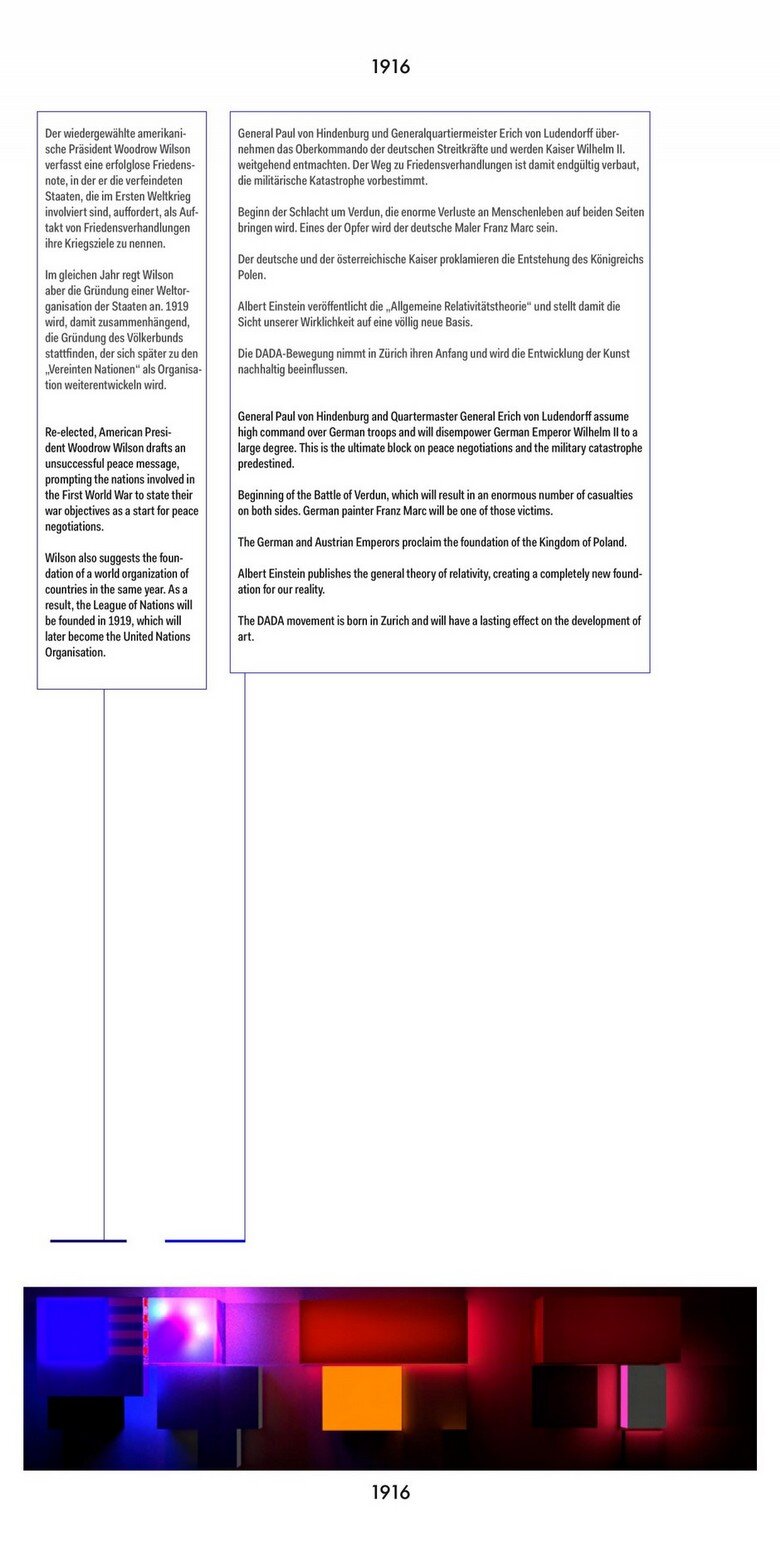 1916

Der wiedergewählte amerikanische Präsident Woodrow Wilson verfasst eine erfolglose Friedensnote, in der er die verfeindeten Staaten, die im Ersten Weltkrieg involviert sind, auffordert, als Auftakt von Friedensverhandlungen ihre Kriegsziele zu nennen.

Im gleichen Jahr regt Wilson aber die Gründung einer Weltorganisation der Staaten an. 1919 wird, damit zusammenhängend, die Gründung des Völkerbunds stattfinden, der sich später zu den „Vereinten Nationen“ als Organisation weiterentwickeln wird.

Re-elected, American President Woodrow Wilson drafts an unsuccessful peace message, prompting the nations involved in the First World War to state their war objectives as a start for peace negotiations.

Wilson also suggests the foundation of a world organization of countries in the same year. As a result, the League of Nations will be founded in 1919, which will later become the United Nations Organisation.

General Paul von Hindenburg und Generalquartiermeister Erich von Ludendorff übernehmen das Oberkommando der deutschen Streitkräfte und werden Kaiser Wilhelm II. weitgehend entmachten. Der Weg zu Friedensverhandlungen ist damit endgültig verbaut, die militärische Katastrophe vorbestimmt.

Beginn der Schlacht um Verdun, die enorme Verluste an Menschenleben auf beiden Seiten bringen wird. Eines der Opfer wird der deutsche Maler Franz Marc sein.

Der deutsche und der österreichische Kaiser proklamieren die Entstehung des Königreichs Polen.

Albert Einstein veröffentlicht die „Allgemeine Relativitätstheorie“ und stellt damit die Sicht unserer Wirklichkeit auf eine völlig neue Basis.

Die DADA-Bewegung nimmt in Zürich ihren Anfang und wird die Entwicklung der Kunst nachhaltig beeinflussen.

General Paul von Hindenburg and Quartermaster General Erich von Ludendorff assume high command over German troops and will disempower German Emperor Wilhelm II to a large degree. This is the ultimate block on peace negotiations and the military catastrophe predestined.

Beginning of the Battle of Verdun, which will result in an enormous number of casualties on both sides. German painter Franz Marc will be one of those victims.

The German and Austrian Emperors proclaim the foundation of the Kingdom of Poland.

Albert Einstein publishes the general theory of relativity, creating a completely new foundation for our reality.

The DADA movement is born in Zurich and will have a lasting effect on the development of art.

1916